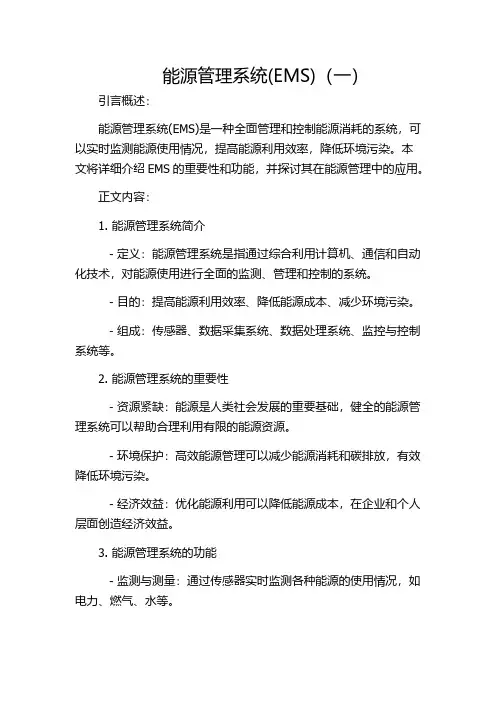 能源管理系统(EMS)（一）

引言概述：

能源管理系统(EMS)是一种全面管理和控制能源消耗的系统，可以实时监测能源使用情况，提高能源利用效率，降低环境污染。本文将详细介绍 EMS 的重要性和功能，并探讨其在能源管理中的应用。

正文内容：

1. 能源管理系统简介

- 定义：能源管理系统是指通过综合利用计算机、通信和自动化技术，对能源使用进行全面的监测、管理和控制的系统。

- 目的：提高能源利用效率、降低能源成本、减少环境污染。

- 组成：传感器、数据采集系统、数据处理系统、监控与控制系统等。

2. 能源管理系统的重要性

- 资源紧缺：能源是人类社会发展的重要基础，健全的能源管理系统可以帮助合理利用有限的能源资源。

- 环境保护：高效能源管理可以减少能源消耗和碳排放，有效降低环境污染。

- 经济效益：优化能源利用可以降低能源成本，在企业和个人层面创造经济效益。

3. 能源管理系统的功能

- 监测与测量：通过传感器实时监测各种能源的使用情况，如电力、燃气、水等。